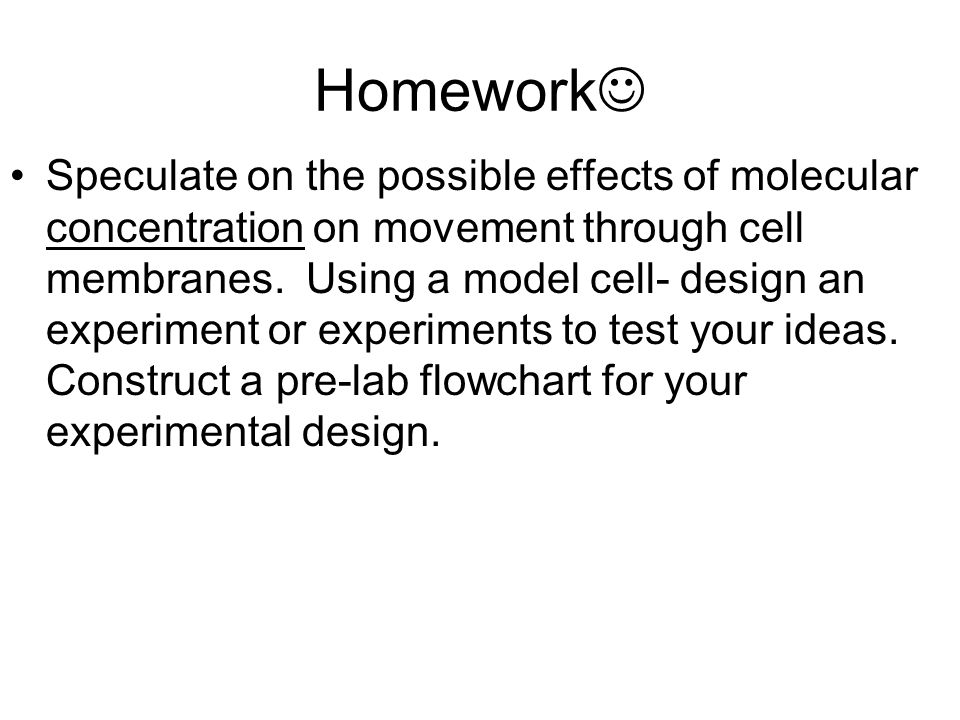 Homework☺

• Speculate on the possible effects of molecular concentration on movement through cell membranes. Using a model cell- design an experiment or experiments to test your ideas. Construct a pre-lab flowchart for your experimental design.